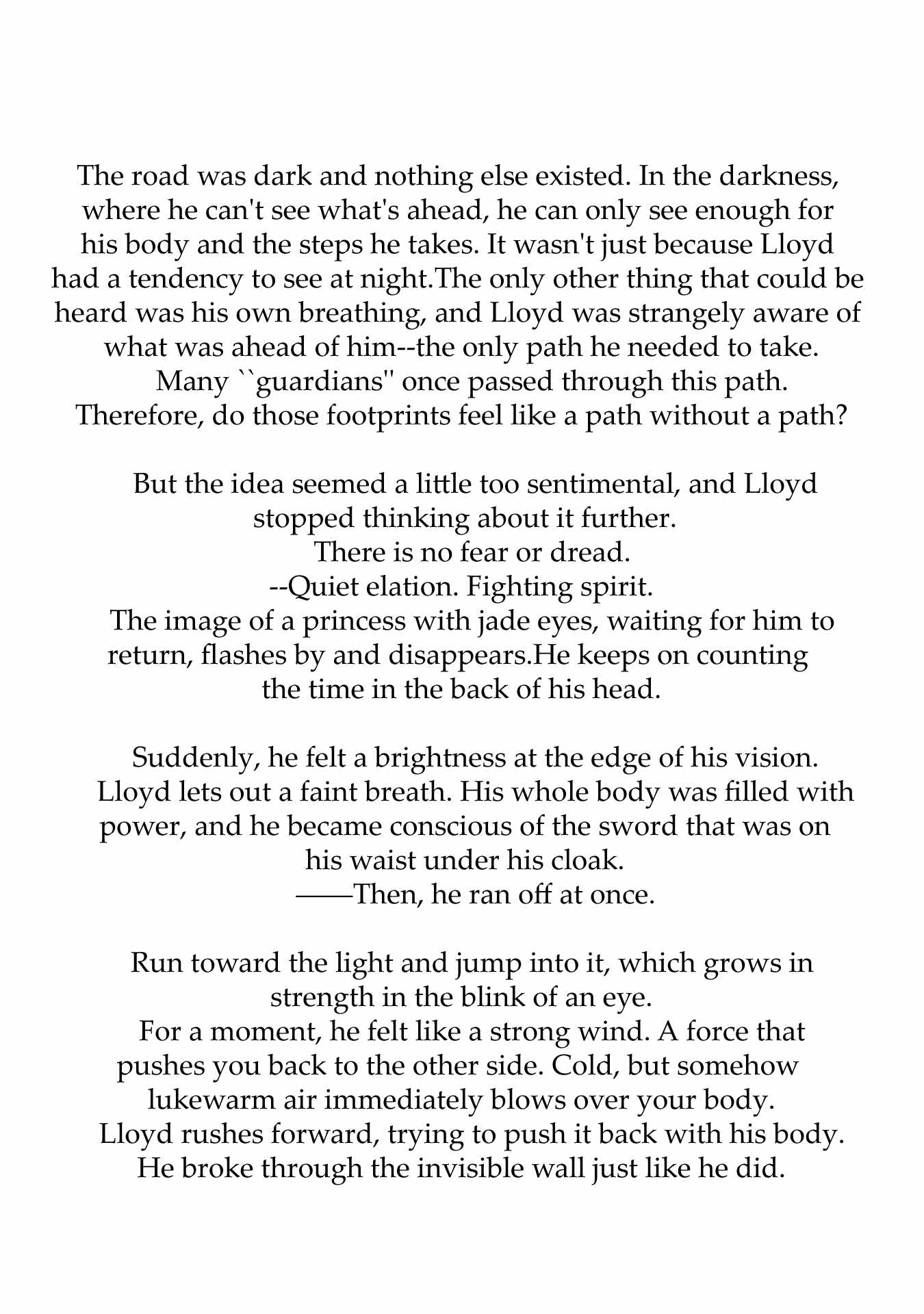 The road was dark and nothing else existed. In the darkness, where he can't see what's ahead, he can only see enough for his body and the steps he takes. It wasn't just because Lloyd had a tendency to see at night.The only other thing that could be heard was his own breathing, and Lloyd was strangely aware of what was ahead of him--the only path he needed to take.

Many ``guardians'' once passed through this path.

Therefore, do those footprints feel like a path without a path?

But the idea seemed a little too sentimental, and Lloyd stopped thinking about it further.

There is no fear or dread.

--Quiet elation. Fighting spirit.

The image of a princess with jade eyes, waiting for him to return, flashes by and disappears.He keeps on counting the time in the back of his head.

Suddenly, he felt a brightness at the edge of his vision.

Lloyd lets out a faint breath. His whole body was filled with power, and he became conscious of the sword that was on his waist under his cloak.

——Then, he ran off at once.

Run toward the light and jump into it, which grows in strength in the blink of an eye.

For a moment, he felt like a strong wind. A force that pushes you back to the other side. Cold, but somehow lukewarm air immediately blows over your body.

Lloyd rushes forward, trying to push it back with his body.

He broke through the invisible wall just like he did.